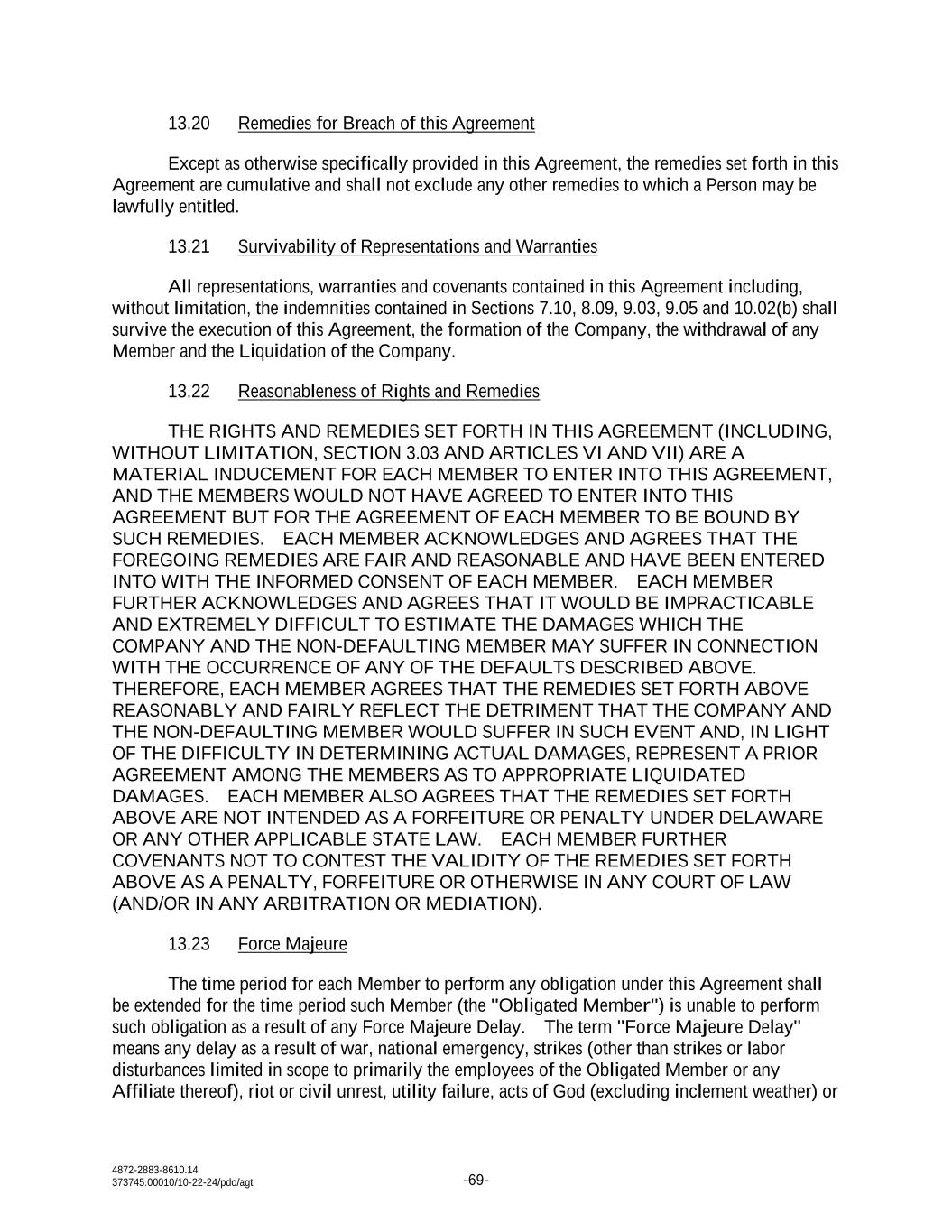 13.20 Remedies for Breach of this Agreement

Except as otherwise specifically provided in this Agreement, the remedies set forth in this Agreement are cumulative and shall not exclude any other remedies to which a Person may be lawfully entitled.

13.21 Survivability of Representations and Warranties

All representations, warranties and covenants contained in this Agreement including, without limitation, the indemnities contained in Sections 7.10, 8.09, 9.03, 9.05 and 10.02(b) shall survive the execution of this Agreement, the formation of the Company, the withdrawal of any Member and the Liquidation of the Company.

13.22 Reasonableness of Rights and Remedies

THE RIGHTS AND REMEDIES SET FORTH IN THIS AGREEMENT (INCLUDING, WITHOUT LIMITATION, SECTION 3.03 AND ARTICLES VI AND VII) ARE A MATERIAL INDUCEMENT FOR EACH MEMBER TO ENTER INTO THIS AGREEMENT, AND THE MEMBERS WOULD NOT HAVE AGREED TO ENTER INTO THIS AGREEMENT BUT FOR THE AGREEMENT OF EACH MEMBER TO BE BOUND BY SUCH REMEDIES. EACH MEMBER ACKNOWLEDGES AND AGREES THAT THE FOREGOING REMEDIES ARE FAIR AND REASONABLE AND HAVE BEEN ENTERED INTO WITH THE INFORMED CONSENT OF EACH MEMBER. EACH MEMBER FURTHER ACKNOWLEDGES AND AGREES THAT IT WOULD BE IMPRACTICABLE AND EXTREMELY DIFFICULT TO ESTIMATE THE DAMAGES WHICH THE COMPANY AND THE NON-DEFAULTING MEMBER MAY SUFFER IN CONNECTION WITH THE OCCURRENCE OF ANY OF THE DEFAULTS DESCRIBED ABOVE. THEREFORE, EACH MEMBER AGREES THAT THE REMEDIES SET FORTH ABOVE REASONABLY AND FAIRLY REFLECT THE DETRIMENT THAT THE COMPANY AND THE NON-DEFAULTING MEMBER WOULD SUFFER IN SUCH EVENT AND, IN LIGHT OF THE DIFFICULTY IN DETERMINING ACTUAL DAMAGES, REPRESENT A PRIOR AGREEMENT AMONG THE MEMBERS AS TO APPROPRIATE LIQUIDATED DAMAGES. EACH MEMBER ALSO AGREES THAT THE REMEDIES SET FORTH ABOVE ARE NOT INTENDED AS A FORFEITURE OR PENALTY UNDER DELAWARE OR ANY OTHER APPLICABLE STATE LAW. EACH MEMBER FURTHER COVENANTS NOT TO CONTEST THE VALIDITY OF THE REMEDIES SET FORTH ABOVE AS A PENALTY, FORFEITURE OR OTHERWISE IN ANY COURT OF LAW (AND/OR IN ANY ARBITRATION OR MEDIATION).

13.23 Force Majeure

The time period for each Member to perform any obligation under this Agreement shall be extended for the time period such Member (the "Obligated Member") is unable to perform such obligation as a result of any Force Majeure Delay. The term "Force Majeure Delay" means any delay as a result of war, national emergency, strikes (other than strikes or labor disturbances limited in scope to primarily the employees of the Obligated Member or any Affiliate thereof), riot or civil unrest, utility failure, acts of God (excluding inclement weather) or

4872-2883-8610.14
373745.00010/10-22-24/pdo/agt

-69-